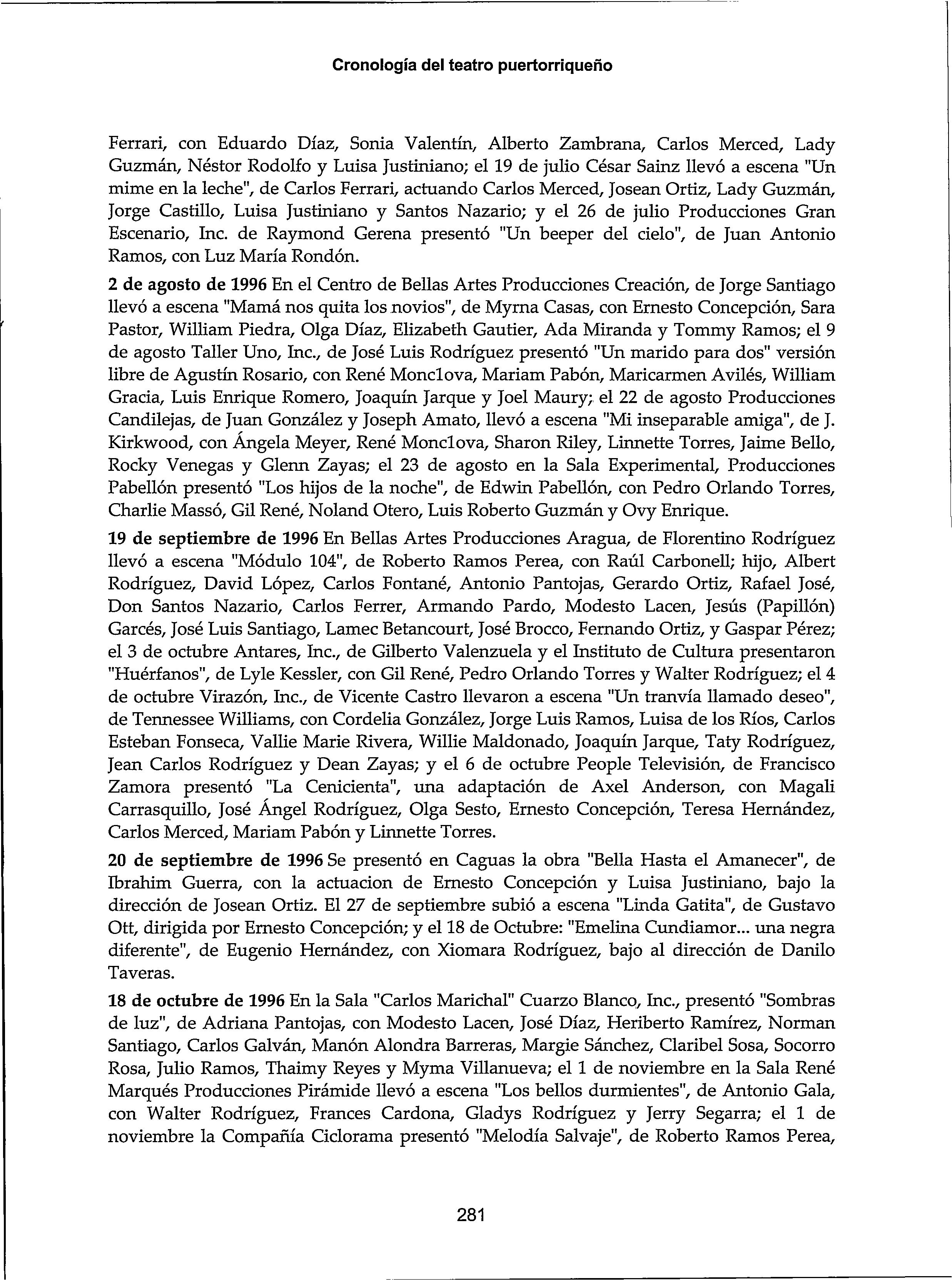 Cronología del teatro puertorriqueño

Ferrari, con Eduardo Díaz, Sonia Valentín, Alberto Zambrana, Carlos Merced, Lady Guzmán, Néstor Rodolfo y Luisa Justiniano; el 19 de julio César Sainz llevó a escena "Un mime en la leche", de Carlos Ferrari, actuando Carlos Merced, Josean Ortiz, Lady Guzmán, Jorge Castillo, Luisa Justiniano y Santos Nazario; y el 26 de julio Producciones Gran Escenario, Inc. de Raymond Gerena presentó "Un beeper del cielo", de Juan Antonio Ramos, con Luz María Rondón.

2 de agosto de 1996 En el Centro de Bellas Artes Producciones Creación, de Jorge Santiago llevó a escena "Mamá nos quita los novios", de Myrna Casas, con Ernesto Concepción, Sara Pastor, William Piedra, Olga Díaz, Elizabeth Gautier, Ada Miranda y Tommy Ramos; el 9 de agosto Taller Uno, Inc., de José Luis Rodríguez presentó "Un marido para dos" versión libre de Agustín Rosario, con René Monclova, Mariam Pabón, Maricarmen Avilés, William Gracia, Luis Enrique Romero, Joaquín Jarque y Joel Maury; el 22 de agosto Producciones Candilejas, de Juan González y Joseph Amato, llevó a escena "Mi inseparable amiga", de J. Kirkwood, con Ángela Meyer, René Monclova, Sharon Riley, Linnette Torres, Jaime Bello, Rocky Venegas y Glenn Zayas; el 23 de agosto en la Sala Experimental, Producciones Pabellón presentó "Los hijos de la noche", de Edwin Pabellón, con Pedro Orlando Torres, Charlie Massó, Gil René, Noland Otero, Luis Roberto Guzmán y Ovy Enrique.

19 de septiembre de 1996 En Bellas Artes Producciones Aragua, de Florentino Rodríguez llevó a escena "Módulo 104", de Roberto Ramos Perea, con Raúl Carbonell; hijo, Albert Rodríguez, David López, Carlos Fontané, Antonio Pantojas, Gerardo Ortiz, Rafael José, Don Santos Nazario, Carlos Ferrer, Armando Pardo, Modesto Lacen, Jesús (Papillón) Garcés, José Luis Santiago, Lamec Betancourt, José Brocco, Fernando Ortiz, y Gaspar Pérez; el 3 de octubre Antares, Inc., de Gilberto Valenzuela y el Instituto de Cultura presentaron "Huérfanos", de Lyle Kessler, con Gil René, Pedro Orlando Torres y Walter Rodríguez; el 4 de octubre Virazón, Inc., de Vicente Castro llevaron a escena "Un tranvía llamado deseo", de Tennessee Williams, con Cordelia González, Jorge Luis Ramos, Luisa de los Ríos, Carlos Esteban Fonseca, Vallie Marie Rivera, Willie Maldonado, Joaquín Jarque, Taty Rodríguez, Jean Carlos Rodríguez y Dean Zayas; y el 6 de octubre People Televisión, de Francisco Zamora presentó "La Cenicienta", una adaptación de Axel Anderson, con Magali Carrasquillo, José Ángel Rodríguez, Olga Sesto, Ernesto Concepción, Teresa Hernández, Carlos Merced, Mariam Pabón y Linnette Torres.

20 de septiembre de 1996 Se presentó en Caguas la obra "Bella Hasta el Amanecer", de Ibrahim Guerra, con la actuacion de Ernesto Concepción y Luisa Justiniano, bajo la dirección de Josean Ortiz. El 27 de septiembre subió a escena "Linda Gatita", de Gustavo Ott, dirigida por Ernesto Concepción; y el 18 de Octubre: "Emelina Cundiamor... una negra diferente", de Eugenio Hernández, con Xiomara Rodríguez, bajo al dirección de Danilo Taveras.

18 de octubre de 1996 En la Sala "Carlos Marichal" Cuarzo Blanco, Inc., presentó "Sombras de luz", de Adriana Pantojas, con Modesto Lacen, José Díaz, Heriberto Ramírez, Norman Santiago, Carlos Galván, Manón Alondra Barreras, Margie Sánchez, Claribel Sosa, Socorro Rosa, Julio Ramos, Thaimy Reyes y Myma Villanueva; el 1 de noviembre en la Sala René Marqués Producciones Pirámide llevó a escena "Los bellos durmientes", de Antonio Gala, con Walter Rodríguez, Frances Cardona, Gladys Rodríguez y Jerry Segarra; el 1 de noviembre la Compañía Ciclorama presentó "Melodía Salvaje", de Roberto Ramos Perea,

281